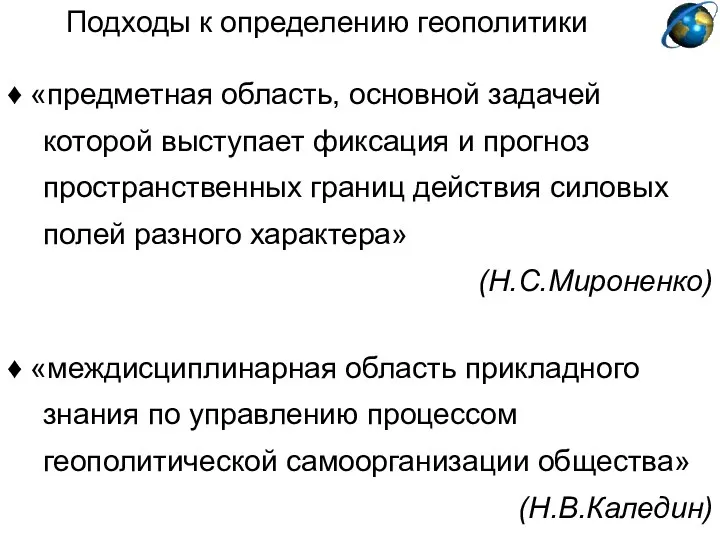 Подходы к определению геополитики

♦ «предметная область, основной задачей которой выступает фиксация и прогноз пространственных границ действия силовых полей разного характера»

(Н.С.Мироненко)

♦ «междисциплинарная область прикладного знания по управлению процессом геополитической самоорганизации общества»

(Н.В.Каледин)